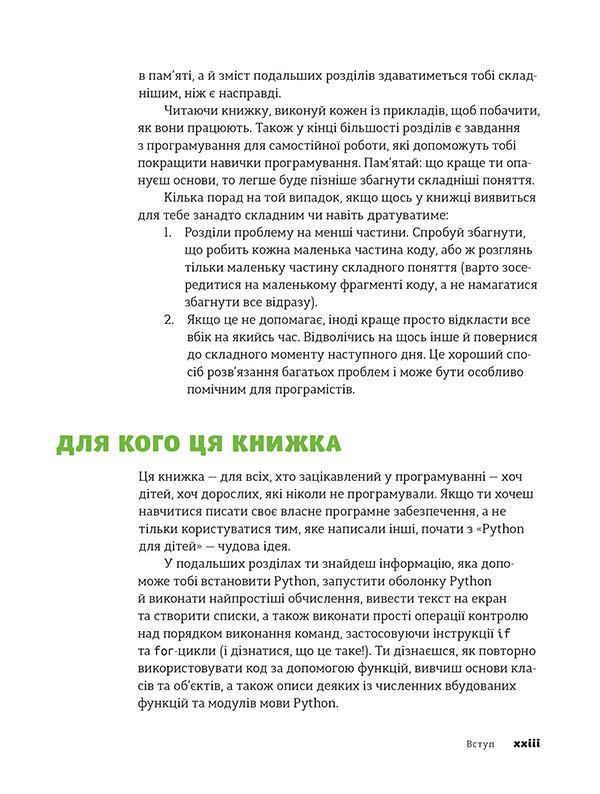 в пам'яті, а й зміст подальших розділів здаватиметься тобі складнішим, ніж є насправді.

Читаючи книжку, виконуй кожен із прикладів, щоб побачити, як вони працюють. Також у кінці більшості розділів є завдання з програмування для самостійної роботи, які допоможуть тобі покращити навички програмування. Пам'ятай: що краще ти опануєш основи, то легше буде пізніше збагнути складніші поняття.

Кілька порад на той випадок, якщо щось у книжці виявиться для тебе занадто складним чи навіть дратуватиме:

1. Розділи проблему на менші частини. Спробуй збагнути, що робить кожна маленька частина коду, або ж розглянь тільки маленьку частину складного поняття (варто зосередитися на маленькому фрагменті коду, а не намагатися збагнути все відразу).
2. Якщо це не допомагає, іноді краще просто відкласти все вбік на якийсь час. Відволічись на щось інше й повернися до складного моменту наступного дня. Це хороший спосіб розв'язання багатьох проблем і може бути особливо помічним для програмістів.

ДЛЯ КОГО ЦЯ КНИЖКА

Ця книжка — для всіх, хто зацікавлений у програмуванні — хоч дітей, хоч дорослих, які ніколи не програмували. Якщо ти хочеш навчитися писати своє власне програмне забезпечення, а не тільки користуватися тим, яке написали інші, почати з «Python для дітей» — чудова ідея.

У подальших розділах ти знайдеш інформацію, яка допоможе тобі встановити Python, запустити оболонку Python й виконати найпростіші обчислення, вивести текст на екран та створити списки, а також виконати прості операції контролю над порядком виконання команд, застосовуючи інструкції if та for-цикли (і дізнатися, що це таке!). Ти дізнаєшся, як повторно використовувати код за допомогою функцій, вивчиш основи класів та об'єктів, а також описи деяких із численних вбудованих функцій та модулів мови Python.

Вступ xxiii